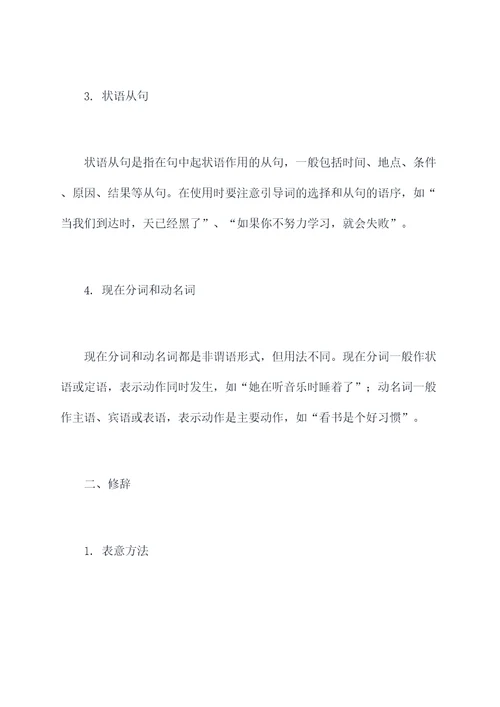 3. 状语从句

状语从句是指在句中起状语作用的从句，一般包括时间、地点、条件、原因、结果等从句。在使用时要注意引导词的选择和从句的语序，如“当我们到达时，天已经黑了”、“如果你不努力学习，就会失败”。

4. 现在分词和动名词

现在分词和动名词都是非谓语形式，但用法不同。现在分词一般作状语或定语，表示动作同时发生，如“她在听音乐时睡着了”；动名词一般作主语、宾语或表语，表示动作是主要动作，如“看书是个好习惯”。

二、修辞

1. 表意方法